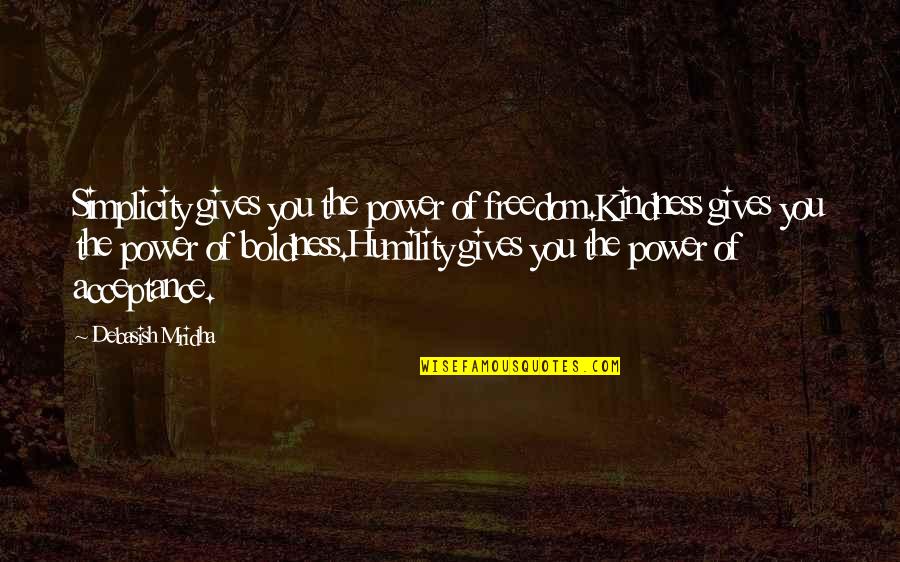 Simplicity gives you the power of freedom.Kindness gives you the power of boldness.Humility gives you the power of acceptance.

~ Debasish Mridha

WISEFAMOUSQUOTES.COM